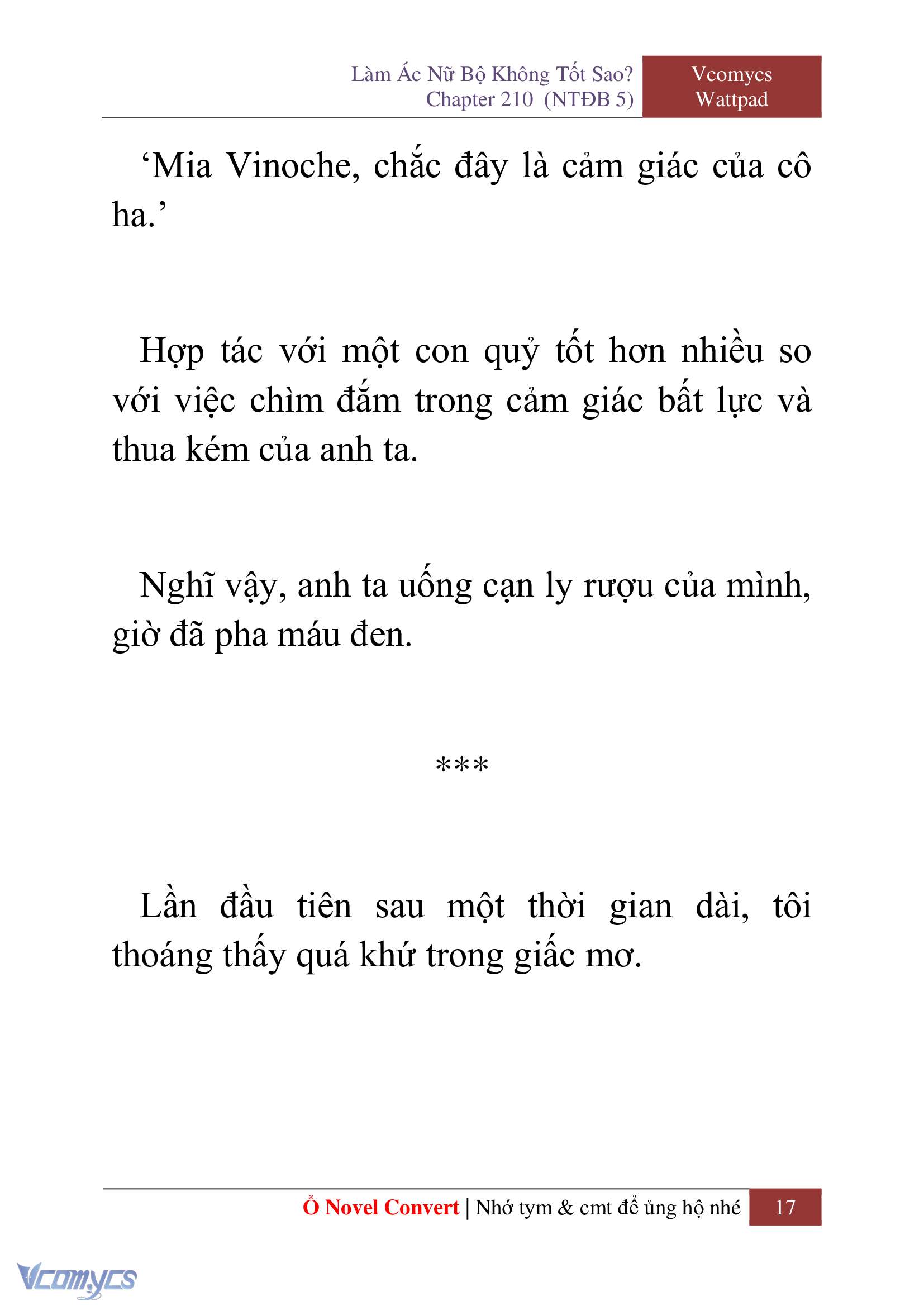 Làm Ác Nữ Bộ Không Tốt Sao?
Chapter 210 (NTĐB 5)

Vcomycs
Wattpad

‘Mia Vinoche, chắc đây là cảm giác của cô ha.’

Hợp tác với một con quỷ tốt hơn nhiều so với việc chìm đắm trong cảm giác bất lực và thua kém của anh ta.

Nghĩ vậy, anh ta uống cạn ly rượu của mình, giờ đã pha máu đen.

***

Lần đầu tiên sau một thời gian dài, tôi thoáng thấy quá khứ trong giấc mơ.

Ổ Novel Convert | Nhớ tym & cmt để ủng hộ nhé 17

Vcomycs